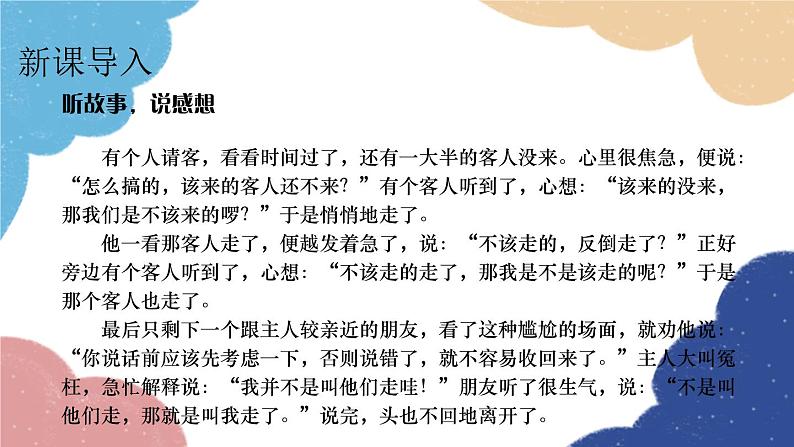 新课导入

听故事，说感想

有个人请客，看看时间过了，还有一大半的客人没来。心里很焦急，便说：“怎么搞的，该来的客人还不来？”有个客人听到了，心想：“该来的没来，那我们是不该来的啰？”于是悄悄地走了。

他一看那客人走了，便越发着急了，说：“不该走的，反倒走了？”正好旁边有个客人听到了，心想：“不该走的走了，那我是不是该走的呢？”于是那个客人也走了。

最后只剩下一个跟主人较亲近的朋友，看了这种尴尬的场面，就劝他说：“你说话前应该先考虑一下，否则说错了，就不容易收回来了。”主人大叫冤枉，急忙解释说：“我并不是叫他们走哇！”朋友听了很生气，说：“不是叫他们走，那就是叫我走了。”说完，头也不回地离开了。